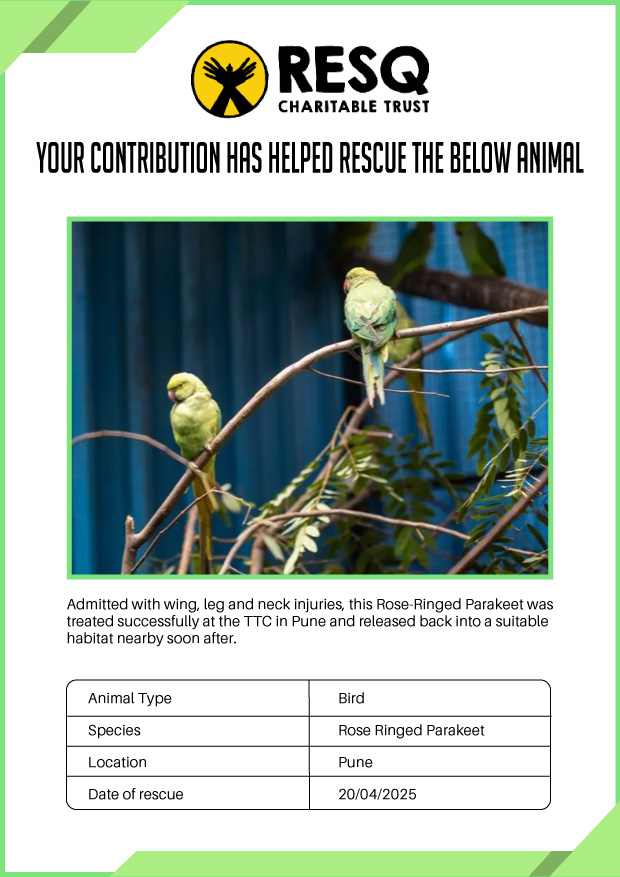 RESQ
CHARITABLE TRUST

YOUR CONTRIBUTION HAS HELPED RESCUE THE BELOW ANIMAL

Admitted with wing, leg and neck injuries, this Rose-Ringed Parakeet was treated successfully at the TTC in Pune and released back into a suitable habitat nearby soon after.

| Animal Type | Bird |
|---|---|
| Species | Rose Ringed Parakeet |
| Location | Pune |
| Date of rescue | 20/04/2025 |